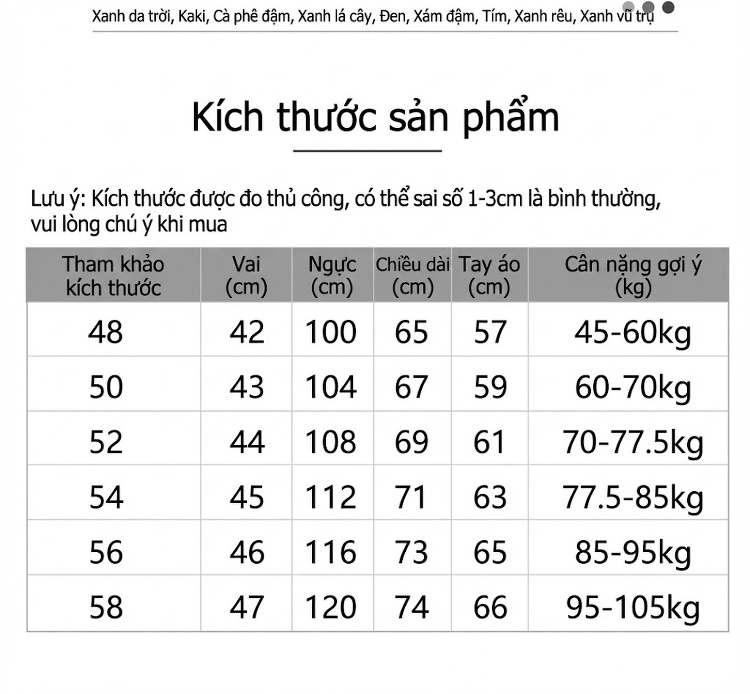 Xanh da trời, Kaki, Cà phê đậm, Xanh lá cây, Đen, Xám đậm, Tím, Xanh rêu, Xanh vũ trụ

Kích thước sản phẩm

Lưu ý: Kích thước được đo thủ công, có thể sai số 1-3cm là bình thường, vui lòng chú ý khi mua

| Tham khảo kích thước | Vai (cm) | Ngực (cm) | Chiều dài (cm) | Tay áo (cm) | Cân nặng gợi ý (kg) |
|---|---|---|---|---|---|
| 48 | 42 | 100 | 65 | 57 | 45-60kg |
| 50 | 43 | 104 | 67 | 59 | 60-70kg |
| 52 | 44 | 108 | 69 | 61 | 70-77.5kg |
| 54 | 45 | 112 | 71 | 63 | 77.5-85kg |
| 56 | 46 | 116 | 73 | 65 | 85-95kg |
| 58 | 47 | 120 | 74 | 66 | 95-105kg |